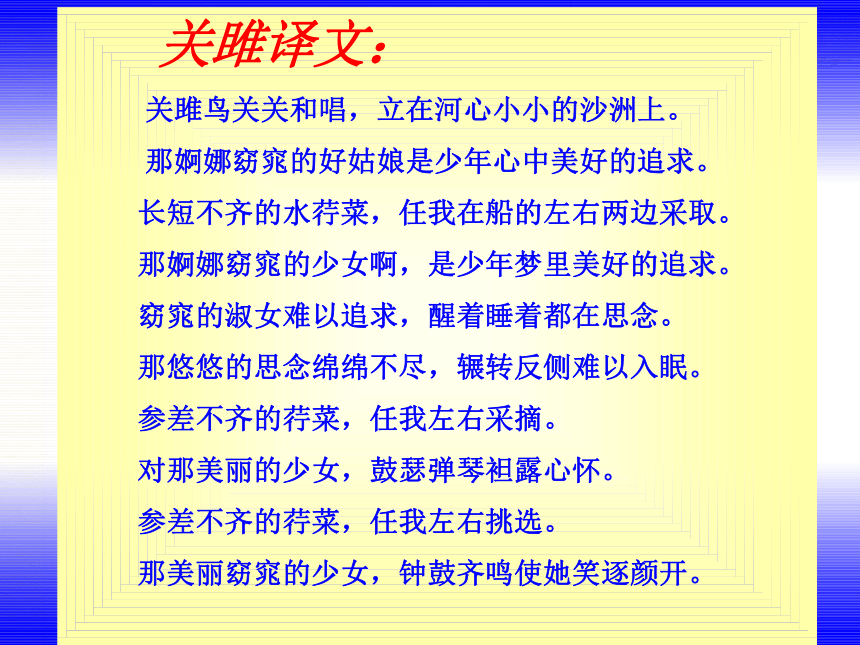 关雎译文：

关雎鸟关关和唱，立在河心小小的沙洲上。

那婀娜窈窕的好姑娘是少年心中美好的追求。

长短不齐的水荇菜，任我在船的左右两边采取。

那婀娜窈窕的少女啊，是少年梦里美好的追求。

窈窕的淑女难以追求，醒着睡着都在思念。

那悠悠的思念绵绵不尽，辗转反侧难以入眠。

参差不齐的荇菜，任我左右采摘。

对那美丽的少女，鼓瑟弹琴袒露心怀。

参差不齐的荇菜，任我左右挑选。

那美丽窈窕的少女，钟鼓齐鸣使她笑逐颜开。